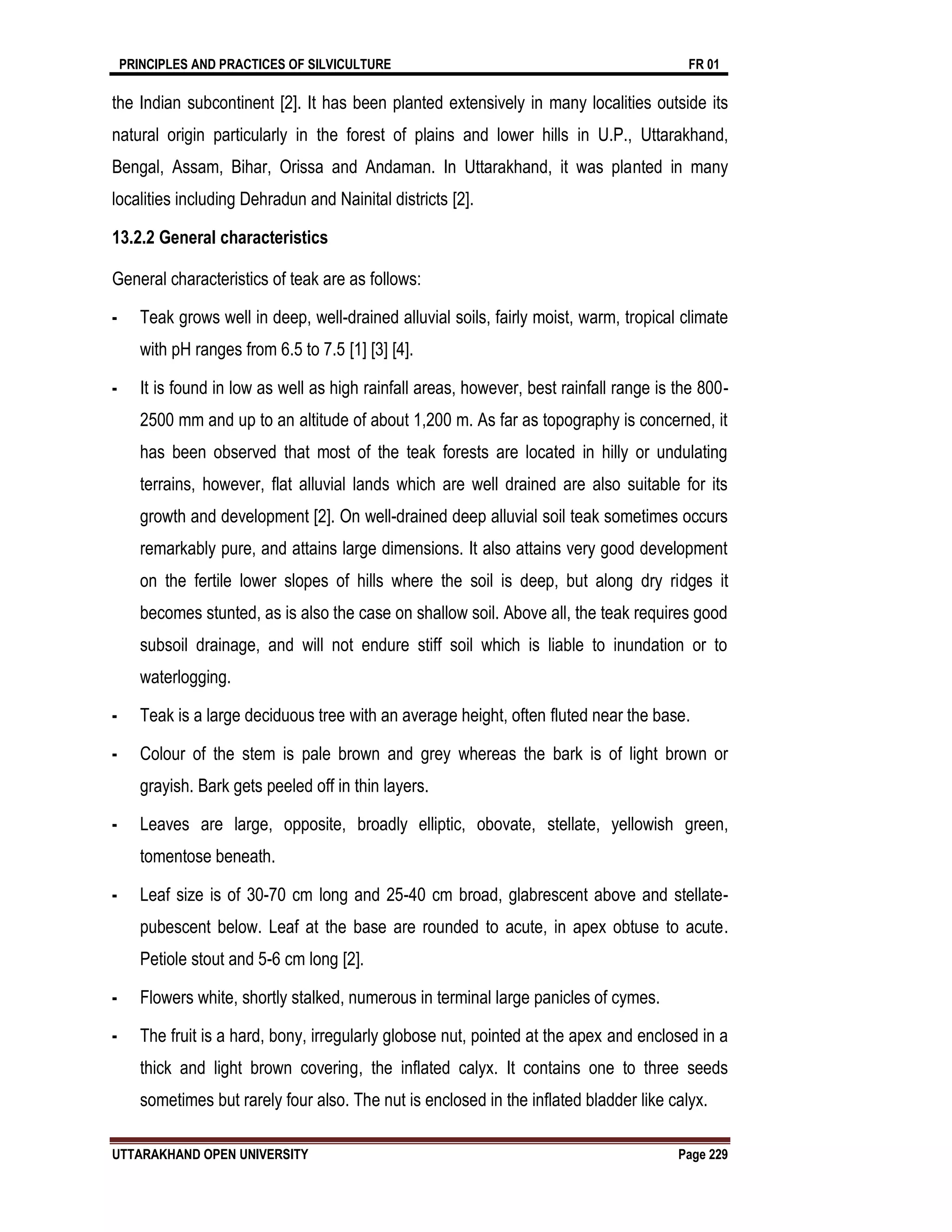 PRINCIPLES AND PRACTICES OF SILVICULTURE FR 01

the Indian subcontinent [2]. It has been planted extensively in many localities outside its natural origin particularly in the forest of plains and lower hills in U.P., Uttarakhand, Bengal, Assam, Bihar, Orissa and Andaman. In Uttarakhand, it was planted in many localities including Dehradun and Nainital districts [2].

13.2.2 General characteristics

General characteristics of teak are as follows:

- Teak grows well in deep, well-drained alluvial soils, fairly moist, warm, tropical climate with pH ranges from 6.5 to 7.5 [1] [3] [4].

- It is found in low as well as high rainfall areas, however, best rainfall range is the 800-2500 mm and up to an altitude of about 1,200 m. As far as topography is concerned, it has been observed that most of the teak forests are located in hilly or undulating terrains, however, flat alluvial lands which are well drained are also suitable for its growth and development [2]. On well-drained deep alluvial soil teak sometimes occurs remarkably pure, and attains large dimensions. It also attains very good development on the fertile lower slopes of hills where the soil is deep, but along dry ridges it becomes stunted, as is also the case on shallow soil. Above all, the teak requires good subsoil drainage, and will not endure stiff soil which is liable to inundation or to waterlogging.

- Teak is a large deciduous tree with an average height, often fluted near the base.

- Colour of the stem is pale brown and grey whereas the bark is of light brown or grayish. Bark gets peeled off in thin layers.

- Leaves are large, opposite, broadly elliptic, obovate, stellate, yellowish green, tomentose beneath.

- Leaf size is of 30-70 cm long and 25-40 cm broad, glabrescent above and stellate-pubescent below. Leaf at the base are rounded to acute, in apex obtuse to acute. Petiole stout and 5-6 cm long [2].

- Flowers white, shortly stalked, numerous in terminal large panicles of cymes.

- The fruit is a hard, bony, irregularly globose nut, pointed at the apex and enclosed in a thick and light brown covering, the inflated calyx. It contains one to three seeds sometimes but rarely four also. The nut is enclosed in the inflated bladder like calyx.

UTTARAKHAND OPEN UNIVERSITY Page 229